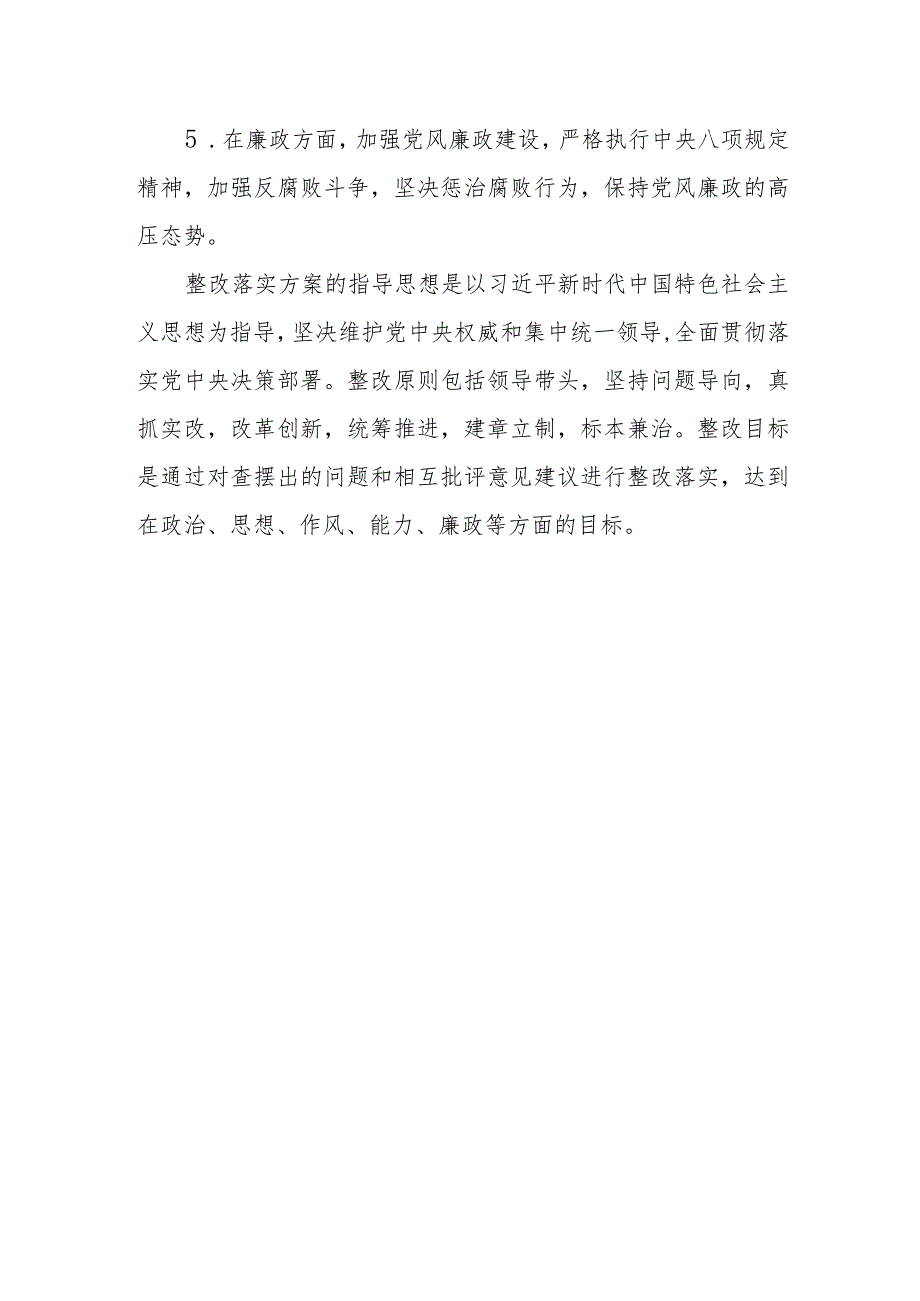 5．在廉政方面，加强党风廉政建设，严格执行中央八项规定精神，加强反腐败斗争，坚决惩治腐败行为，保持党风廉政的高压态势。

整改落实方案的指导思想是以习近平新时代中国特色社会主义思想为指导，坚决维护党中央权威和集中统一领导，全面贯彻落实党中央决策部署。整改原则包括领导带头，坚持问题导向，真抓实改，改革创新，统筹推进，建章立制，标本兼治。整改目标是通过对查摆出的问题和相互批评意见建议进行整改落实，达到在政治、思想、作风、能力、廉政等方面的目标。